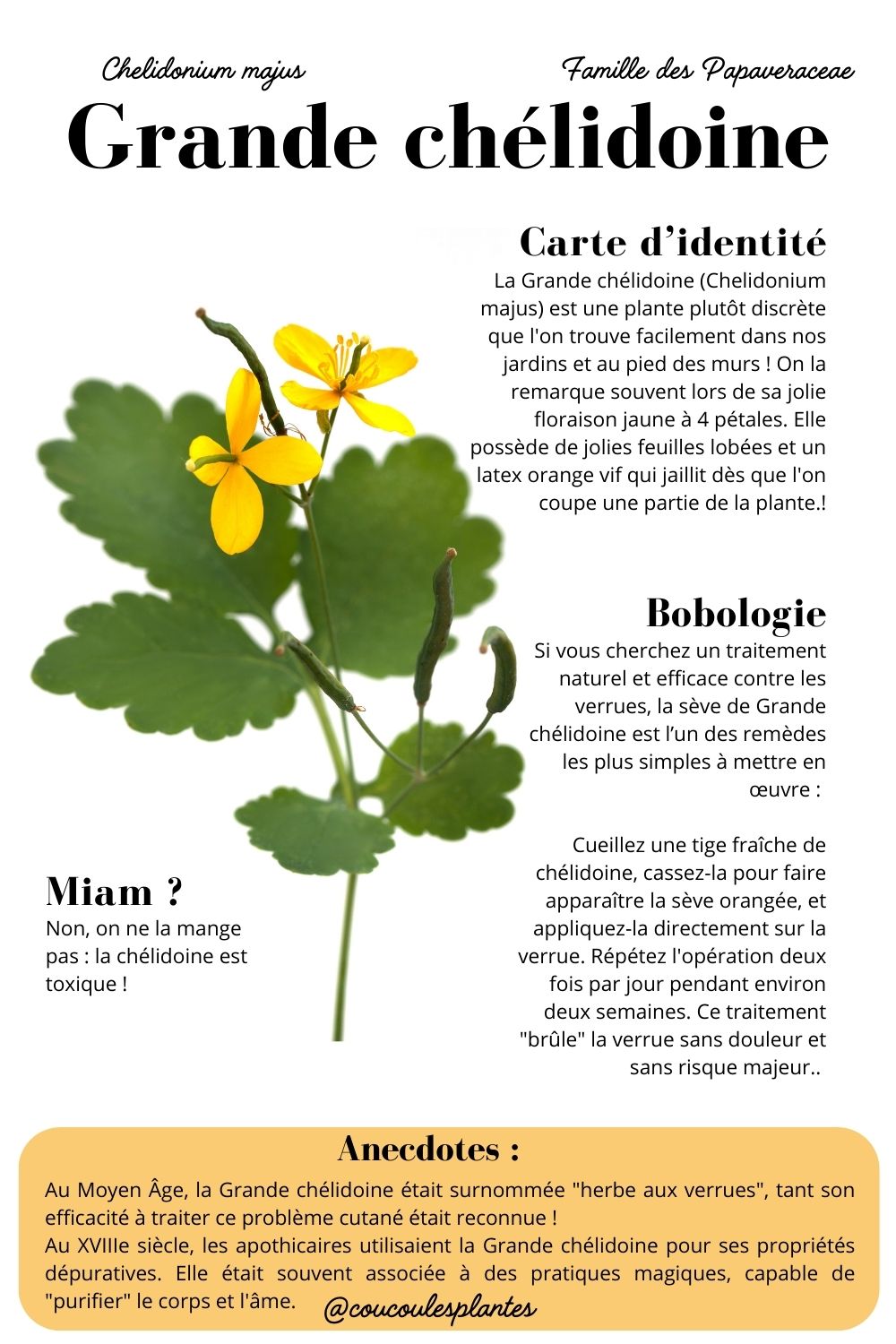 Chelidonium majus

Famille des Papaveraceae

Grande chélidoine

Carte d'identité
La Grande chélidoine (Chelidonium majus) est une plante plutôt discrète que l'on trouve facilement dans nos jardins et au pied des murs ! On la remarque souvent lors de sa jolie floraison jaune à 4 pétales. Elle possède de jolies feuilles lobées et un latex orange vif qui jaillit dès que l'on coupe une partie de la plante.!

Bobologie
Si vous cherchez un traitement naturel et efficace contre les verrues, la sève de Grande chélidoine est l'un des remèdes les plus simples à mettre en œuvre :

Cueillez une tige fraîche de chélidoine, cassez-la pour faire apparaître la sève orangée, et appliquez-la directement sur la verrue. Répétez l'opération deux fois par jour pendant environ deux semaines. Ce traitement "brûle" la verrue sans douleur et sans risque majeur..

Miam ?
Non, on ne la mange pas : la chélidoine est toxique !

Anecdotes :
Au Moyen Âge, la Grande chélidoine était surnommée "herbe aux verrues", tant son efficacité à traiter ce problème cutané était reconnue !
Au XVIIIe siècle, les apothicaires utilisaient la Grande chélidoine pour ses propriétés dépuratives. Elle était souvent associée à des pratiques magiques, capable de "purifier" le corps et l'âme.

@coucoulesplantes